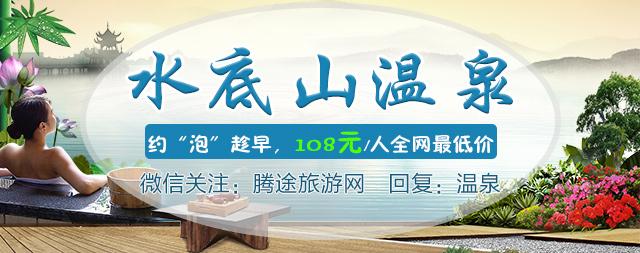 水底山温泉

约“泡”趁早，108元/人全网最低价

微信关注：腾途旅游网　回复：温泉